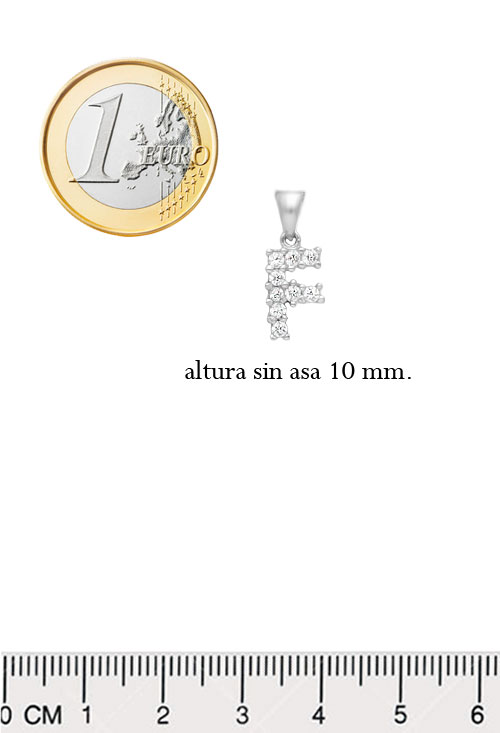 1 EURO

altura sin asa 10 mm.

0 CM 1 2 3 4 5 6